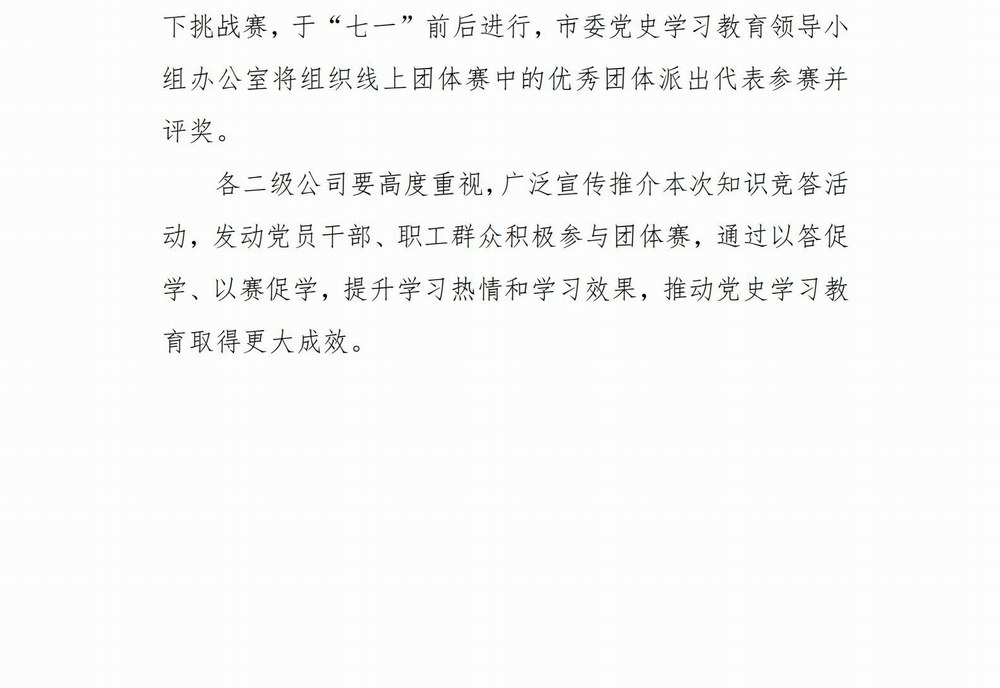 下挑战赛，于“七一”前后进行，市委党史学习教育领导小组办公室将组织线上团体赛中的优秀团体派出代表参赛并评奖。

各二级公司要高度重视，广泛宣传推介本次知识竞答活动，发动党员干部、职工群众积极参与团体赛，通过以答促学、以赛促学，提升学习热情和学习效果，推动党史学习教育取得更大成效。